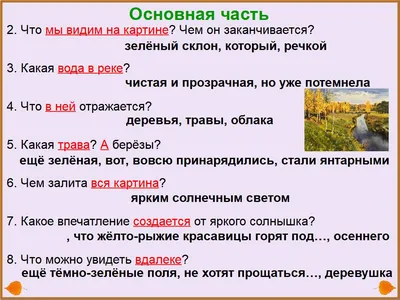 Основная часть

2. Что мы видим на картине? Чем он заканчивается?

зелёный склон, который, речкой

3. Какая вода в реке?

чистая и прозрачная, но уже потемнела

4. Что в ней отражается?

деревья, травы, облака

5. Какая трава? А берёзы?

ещё зелёная, вот, вовсю принарядились, стали янтарными

6. Чем залита вся картина?

ярким солнечным светом

7. Какое впечатление создается от яркого солнышка?

, что жёлто-рыжие красавицы горят под…, осеннего

8. Что можно увидеть вдалеке?

ещё тёмно-зелёные поля, не хотят прощаться…, деревушка